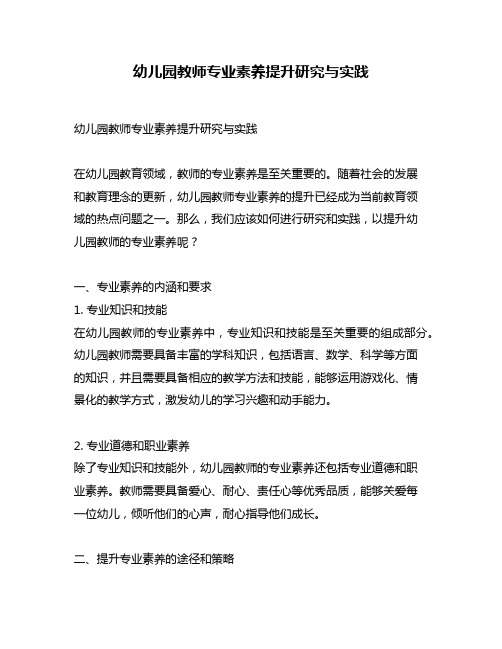 幼儿园教师专业素养提升研究与实践

幼儿园教师专业素养提升研究与实践

在幼儿园教育领域，教师的专业素养是至关重要的。随着社会的发展和教育理念的更新，幼儿园教师专业素养的提升已经成为当前教育领域的热点问题之一。那么，我们应该如何进行研究和实践，以提升幼儿园教师的专业素养呢？

一、专业素养的内涵和要求
1. 专业知识和技能
在幼儿园教师的专业素养中，专业知识和技能是至关重要的组成部分。幼儿园教师需要具备丰富的学科知识，包括语言、数学、科学等方面的知识，并且需要具备相应的教学方法和技能，能够运用游戏化、情景化的教学方式，激发幼儿的学习兴趣和动手能力。

2. 专业道德和职业素养
除了专业知识和技能外，幼儿园教师的专业素养还包括专业道德和职业素养。教师需要具备爱心、耐心、责任心等优秀品质，能够关爱每一位幼儿，倾听他们的心声，耐心指导他们成长。

二、提升专业素养的途径和策略